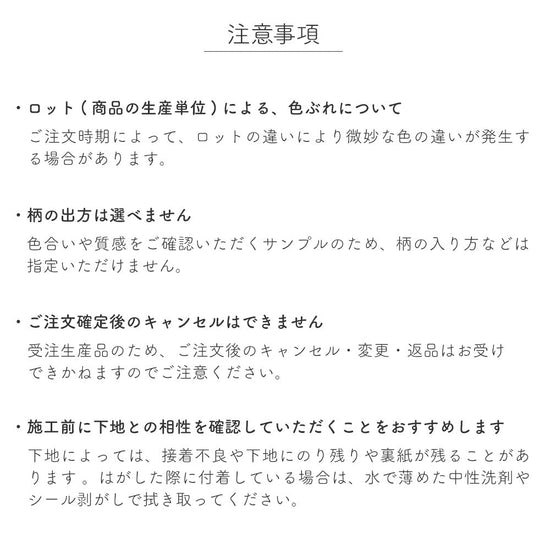 注意事項

・ロット（商品の生産単位）による、色ぶれについて
ご注文時期によって、ロットの違いにより微妙な色の違いが発生する場合があります。

・柄の出方は選べません
色合いや質感をご確認いただくサンプルのため、柄の入り方などは指定いただけません。

・ご注文確定後のキャンセルはできません
受注生産品のため、ご注文後のキャンセル・変更・返品はお受けできかねますのでご注意ください。

・施工前に下地との相性を確認していただくことをおすすめします
下地によっては、接着不良や下地にのり残りや裏紙が残ることがあります。はがした際に付着している場合は、水で薄めた中性洗剤やシール剥がしで拭き取ってください。